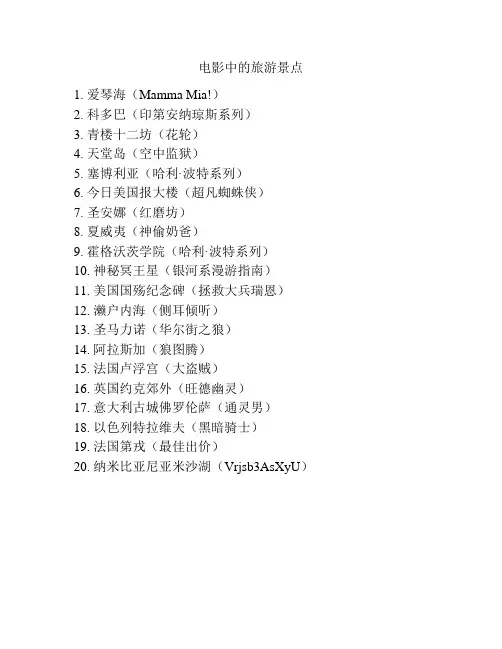 电影中的旅游景点

1. 爱琴海（Mamma Mia!）
2. 科多巴（印第安纳琼斯系列）
3. 青楼十二坊（花轮）
4. 天堂岛（空中监狱）
5. 塞博利亚（哈利·波特系列）
6. 今日美国报大楼（超凡蜘蛛侠）
7. 圣安娜（红磨坊）
8. 夏威夷（神偷奶爸）
9. 霍格沃茨学院（哈利·波特系列）
10. 神秘冥王星（银河系漫游指南）
11. 美国国殇纪念碑（拯救大兵瑞恩）
12. 濑户内海（侧耳倾听）
13. 圣马力诺（华尔街之狼）
14. 阿拉斯加（狼图腾）
15. 法国卢浮宫（大盗贼）
16. 英国约克郊外（旺德幽灵）
17. 意大利古城佛罗伦萨（通灵男）
18. 以色列特拉维夫（黑暗骑士）
19. 法国第戎（最佳出价）
20. 纳米比亚尼亚米沙湖（Vrjsb3AsXyU）